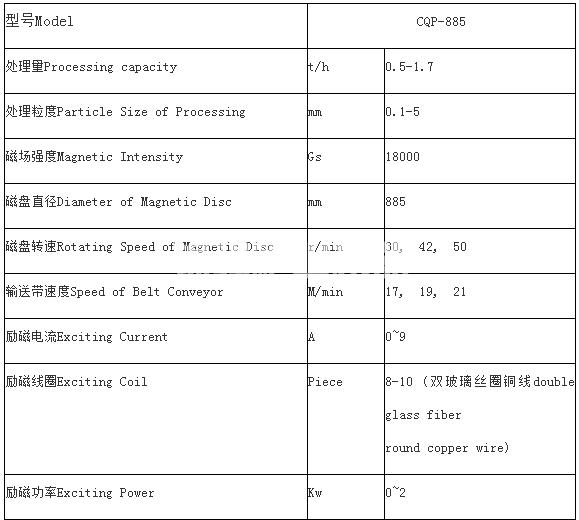 | 型号Model | CQP-885 | |
|---|---|---|
| 处理里Processing capacity | t/h | 0.5-1.7 |
| 处理粒度Particle Size of Processing | mm | 0.1-5 |
| 磁场强度Magnetic Intensity | Gs | 18000 |
| 磁盘直径Diameter of Magnetic Disc | mm | 885 |
| 磁盘转速Rotating Speed of Magnetic Disc | r/min | 30, 42, 50 |
| 输送带速度Speed of Belt Conveyor | M/min | 17, 19, 21 |
| 励磁电流Exciting Current | A | 0~9 |
| 励磁线圈Exciting Coil | Piece | 8-10（双玻璃丝圈铜线double glass fiber round copper wire) |
| 励磁功率Exciting Power | Kw | 0~2 |